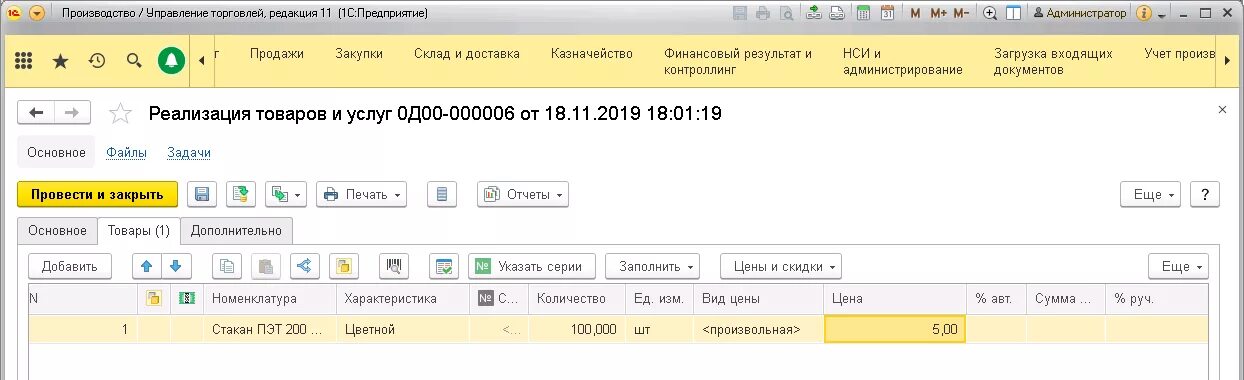 Производство / Управление торговлей, редакция 11 (1С:Предприятие)

M M+ M- Администратор

г Продажи Закупки Склад и доставка Казначейство Финансовый результат и контроллинг НСИ и администрирование Загрузка входящих документов Учет произв

Реализация товаров и услуг 0Д00-000006 от 18.11.2019 18:01:19

Основное Файлы Задачи

Провести и закрыть Печать Отчеты Еще ?

Основное Товары (1) Дополнительно

Добавить Указать серии Заполнить Цены и скидки Еще

| N | | | Номенклатура | Характеристика | № С... | Количество | Ед. изм. | Вид цены | Цена | % авт. | Сумма ... | % руч. |
|---|---|---|---|---|---|---|---|---|---|---|---|---|
| 1 | | | Стакан ПЭТ 200 ... | Цветной | <... | 100,000 | шт | <произвольная> | 5,00 | | | |